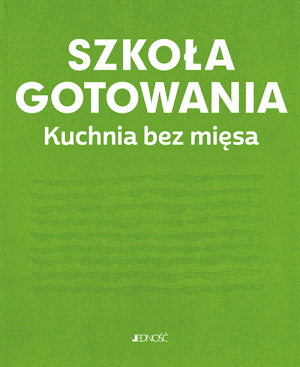 SZKOŁA
GOTOWANIA
Kuchnia bez mięsa

JEDNOŚĆ